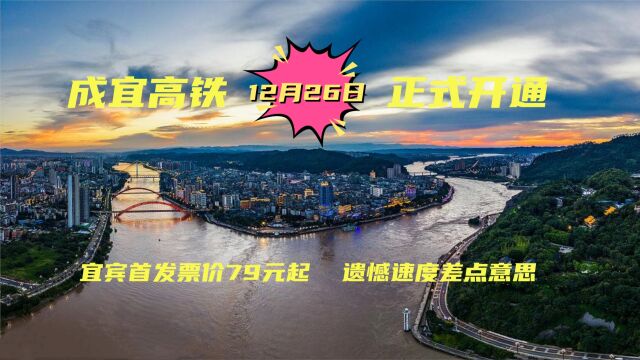 成宜高铁 12月26日 正式开通

宜宾首发票价79元起 遗憾速度差点意思